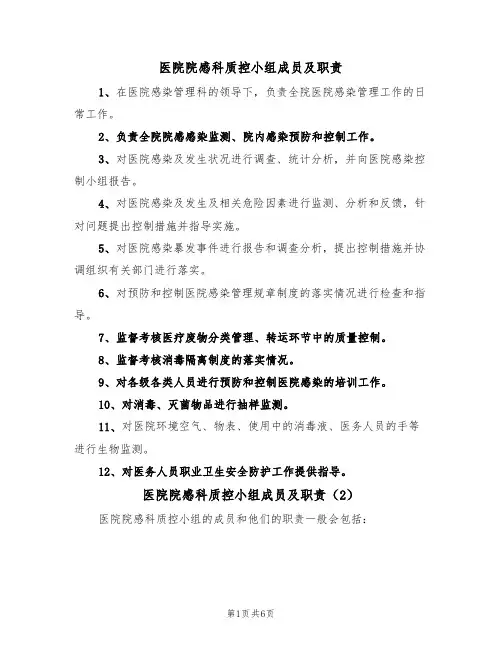 医院院感科质控小组成员及职责

1、在医院感染管理科的领导下，负责全院医院感染管理工作的日常工作。

2、负责全院院感感染监测、院内感染预防和控制工作。

3、对医院感染及发生状况进行调查、统计分析，并向医院感染控制小组报告。

4、对医院感染及发生及相关危险因素进行监测、分析和反馈，针对问题提出控制措施并指导实施。

5、对医院感染暴发事件进行报告和调查分析，提出控制措施并协调组织有关部门进行落实。

6、对预防和控制医院感染管理规章制度的落实情况进行检查和指导。

7、监督考核医疗废物分类管理、转运环节中的质量控制。

8、监督考核消毒隔离制度的落实情况。

9、对各级各类人员进行预防和控制医院感染的培训工作。

10、对消毒、灭菌物品进行抽样监测。

11、对医院环境空气、物表、使用中的消毒液、医务人员的手等进行生物监测。

12、对医务人员职业卫生安全防护工作提供指导。

医院院感科质控小组成员及职责（2）

医院院感科质控小组的成员和他们的职责一般会包括：

第1页 共6页